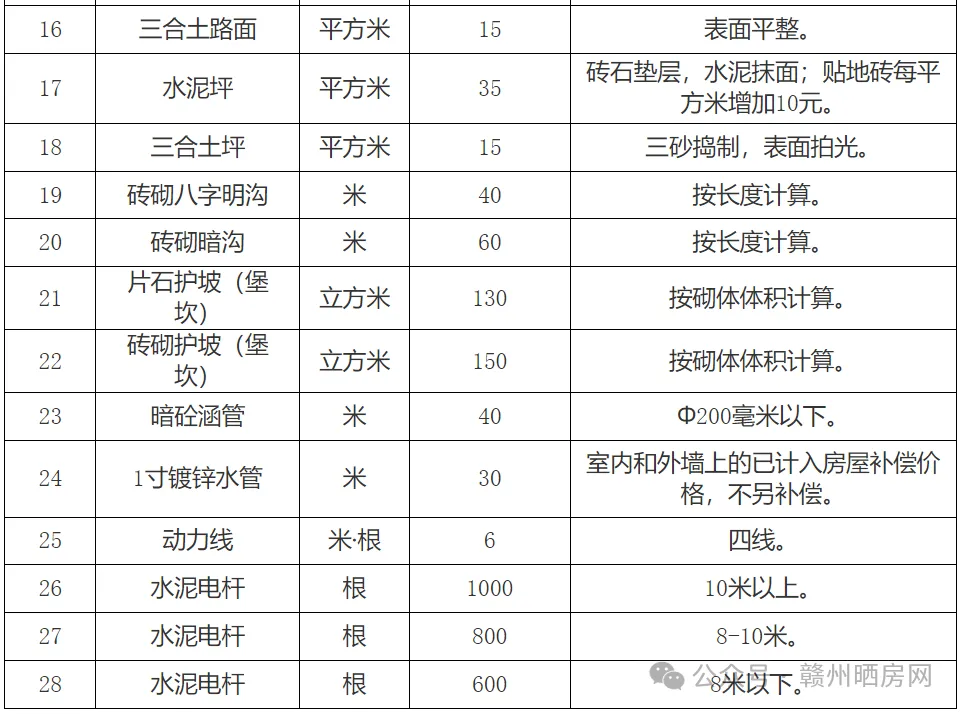 | 16 | 三合土路面 | 平方米 | 15 | 表面平整。 |
|---|---|---|---|---|
| 17 | 水泥坪 | 平方米 | 35 | 砖石垫层，水泥抹面；贴地砖每平方米增加10元。 |
| 18 | 三合土坪 | 平方米 | 15 | 三砂捣制，表面拍光。 |
| 19 | 砖砌八字明沟 | 米 | 40 | 按长度计算。 |
| 20 | 砖砌暗沟 | 米 | 60 | 按长度计算。 |
| 21 | 片石护坡（堡坎） | 立方米 | 130 | 按砌体体积计算。 |
| 22 | 砖砌护坡（堡坎） | 立方米 | 150 | 按砌体体积计算。 |
| 23 | 暗砼涵管 | 米 | 40 | Φ200毫米以下。 |
| 24 | 1寸镀锌水管 | 米 | 30 | 室内和外墙上的已计入房屋补偿价格，不另补偿。 |
| 25 | 动力线 | 米·根 | 6 | 四线。 |
| 26 | 水泥电杆 | 根 | 1000 | 10米以上。 |
| 27 | 水泥电杆 | 根 | 800 | 8-10米。 |
| 28 | 水泥电杆 | 根 | 600 | 8米以下。 |

公众号 · 赣州晒房网